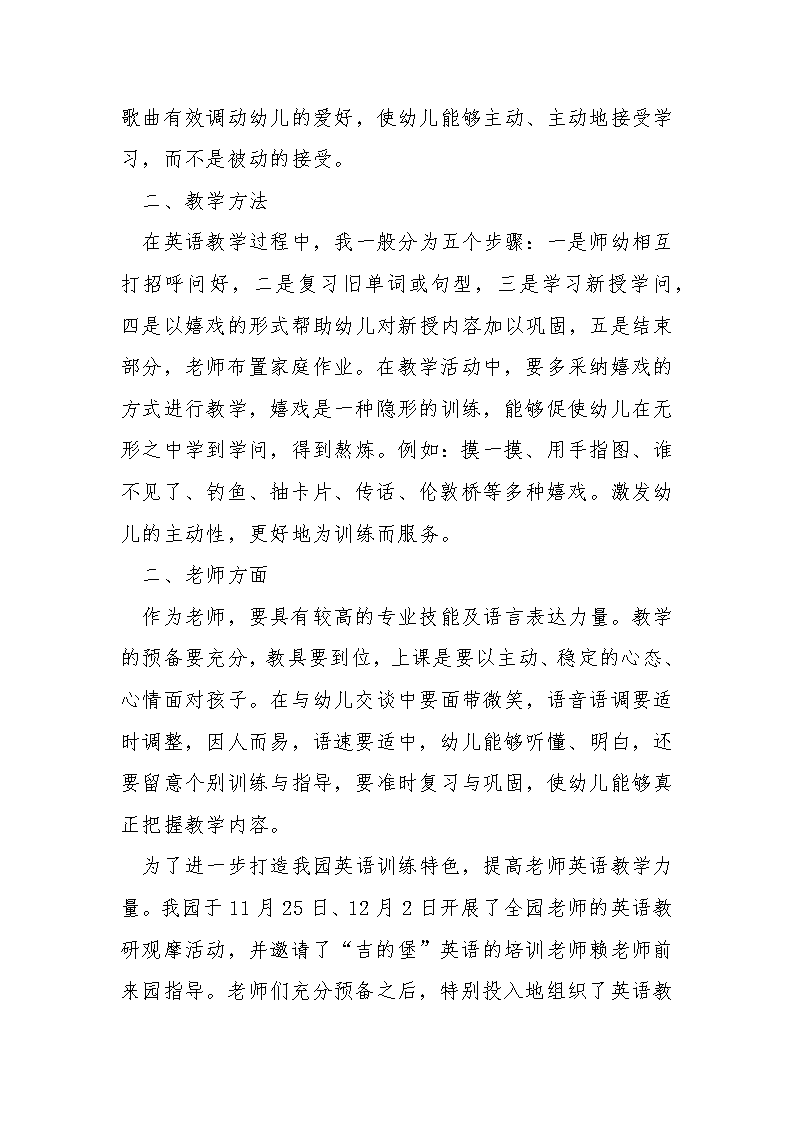 歌曲有效调动幼儿的爱好，使幼儿能够主动、主动地接受学习，而不是被动的接受。

二、教学方法

在英语教学过程中，我一般分为五个步骤：一是师幼相互打招呼问好，二是复习旧单词或句型，三是学习新授学问，四是以嬉戏的形式帮助幼儿对新授内容加以巩固，五是结束部分，老师布置家庭作业。在教学活动中，要多采纳嬉戏的方式进行教学，嬉戏是一种隐形的训练，能够促使幼儿在无形之中学到学问，得到熬炼。例如：摸一摸、用手指图、谁不见了、钓鱼、抽卡片、传话、伦敦桥等多种嬉戏。激发幼儿的主动性，更好地为训练而服务。

二、老师方面

作为老师，要具有较高的专业技能及语言表达力量。教学的预备要充分，教具要到位，上课是要以主动、稳定的心态、心情面对孩子。在与幼儿交谈中要面带微笑，语音语调要适时调整，因人而易，语速要适中，幼儿能够听懂、明白，还要留意个别训练与指导，要准时复习与巩固，使幼儿能够真正把握教学内容。

为了进一步打造我园英语训练特色，提高老师英语教学力量。我园于 11 月 25 日、12 月 2 日开展了全园老师的英语教研观摩活动，并邀请了“吉的堡”英语的培训老师赖老师前来园指导。老师们充分预备之后，特别投入地组织了英语教